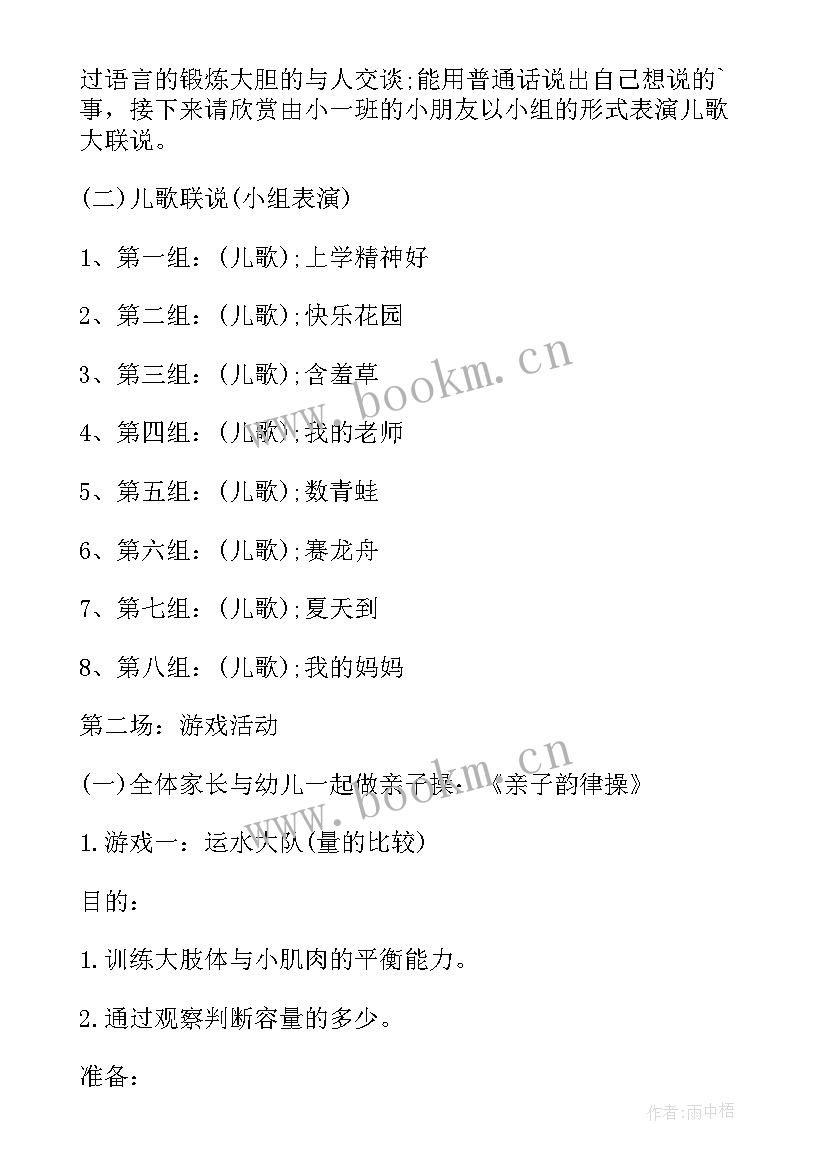 过语言的锻炼大胆的与人交谈;能用普通话说出自己想说的`事，接下来请欣赏由小一班的小朋友以小组的形式表演儿歌大联说。

(二)儿歌联说(小组表演)

1、第一组：(儿歌);上学精神好

2、第二组：(儿歌);快乐花园

3、第三组：(儿歌);含羞草

4、第四组：(儿歌);我的老师

5、第五组：(儿歌);数青蛙

6、第六组：(儿歌);赛龙舟

7、第七组：(儿歌);夏天到

8、第八组：(儿歌);我的妈妈

第二场：游戏活动

(一)全体家长与幼儿一起做亲子操：《亲子韵律操》

1.游戏一：运水大队(量的比较)

目的：

1.训练大肢体与小肌肉的平衡能力。

2.通过观察判断容量的多少。

准备：

www.bookm.cn

www.bookm.cn

作者:雨中梧